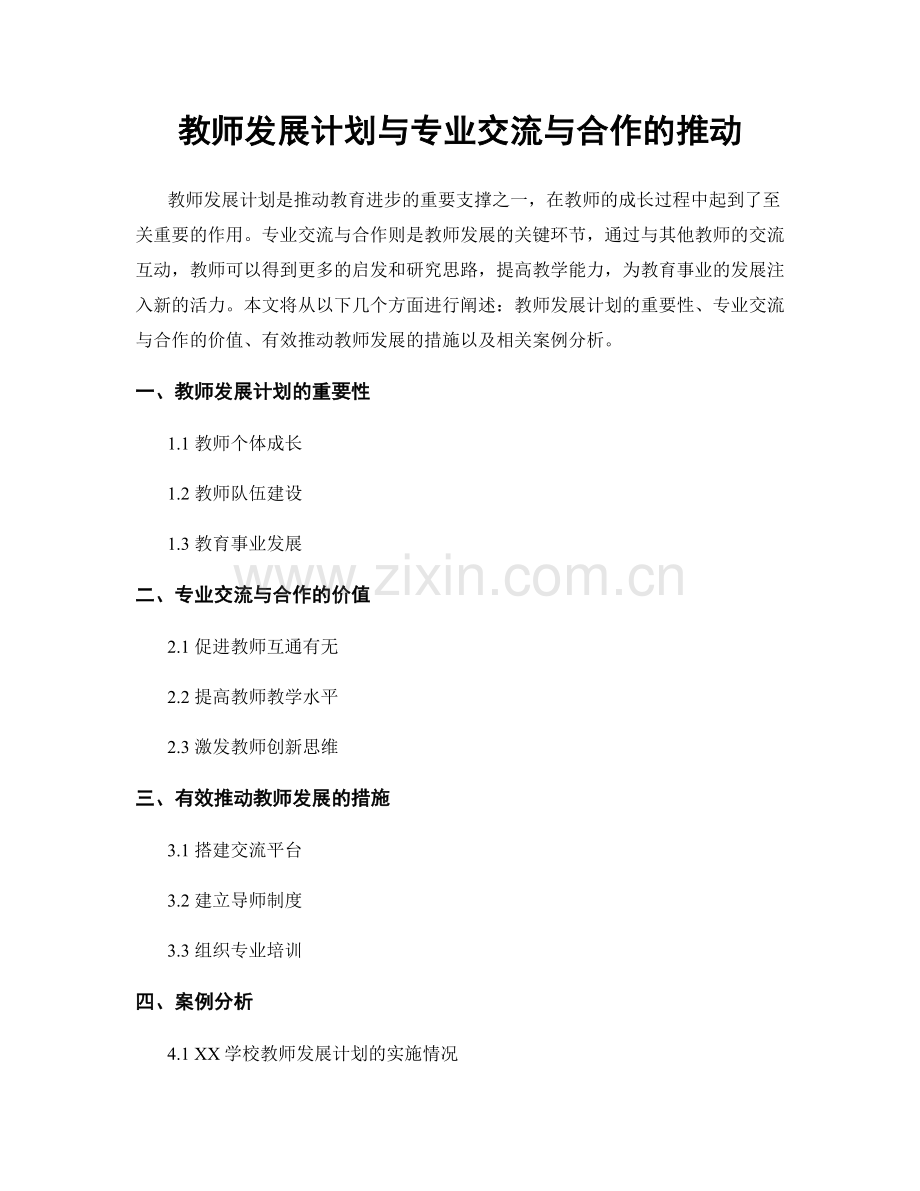 教师发展计划与专业交流与合作的推动

教师发展计划是推动教育进步的重要支撑之一，在教师的成长过程中起到了至关重要的作用。专业交流与合作则是教师发展的关键环节，通过与其他教师的交流互动，教师可以得到更多的启发和研究思路，提高教学能力，为教育事业的发展注入新的活力。本文将从以下几个方面进行阐述：教师发展计划的重要性、专业交流与合作的价值、有效推动教师发展的措施以及相关案例分析。

一、教师发展计划的重要性

1.1 教师个体成长

1.2 教师队伍建设

1.3 教育事业发展

www.zixin.com.cn

二、专业交流与合作的价值

2.1 促进教师互通有无

2.2 提高教师教学水平

2.3 激发教师创新思维

三、有效推动教师发展的措施

3.1 搭建交流平台

3.2 建立导师制度

3.3 组织专业培训

四、案例分析

4.1 XX 学校教师发展计划的实施情况